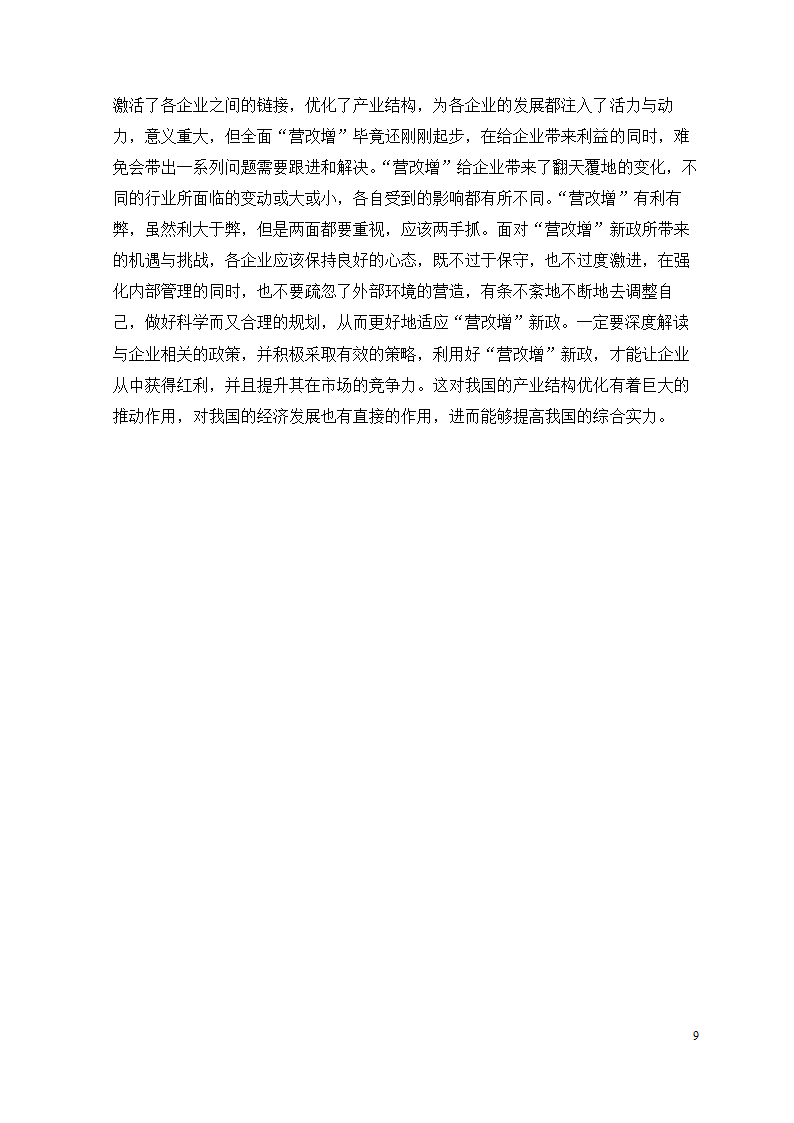 激活了各企业之间的链接，优化了产业结构，为各企业的发展都注入了活力与动力，意义重大，但全面“营改增”毕竟还刚刚起步，在给企业带来利益的同时，难免会带出一系列问题需要跟进和解决。“营改增”给企业带来了翻天覆地的变化，不同的行业所面临的变动或大或小，各自受到的影响都有所不同。“营改增”有利有弊，虽然利大于弊，但是两面都要重视，应该两手抓。面对“营改增”新政所带来的机遇与挑战，各企业应该保持良好的心态，既不过于保守，也不过度激进，在强化内部管理的同时，也不要疏忽了外部环境的营造，有条不紊地不断地去调整自己，做好科学而又合理的规划，从而更好地适应“营改增”新政。一定要深度解读与企业相关的政策，并积极采取有效的策略，利用好“营改增”新政，才能让企业从中获得红利，并且提升其在市场的竞争力。这对我国的产业结构优化有着巨大的推动作用，对我国的经济发展也有直接的作用，进而能够提高我国的综合实力。

9